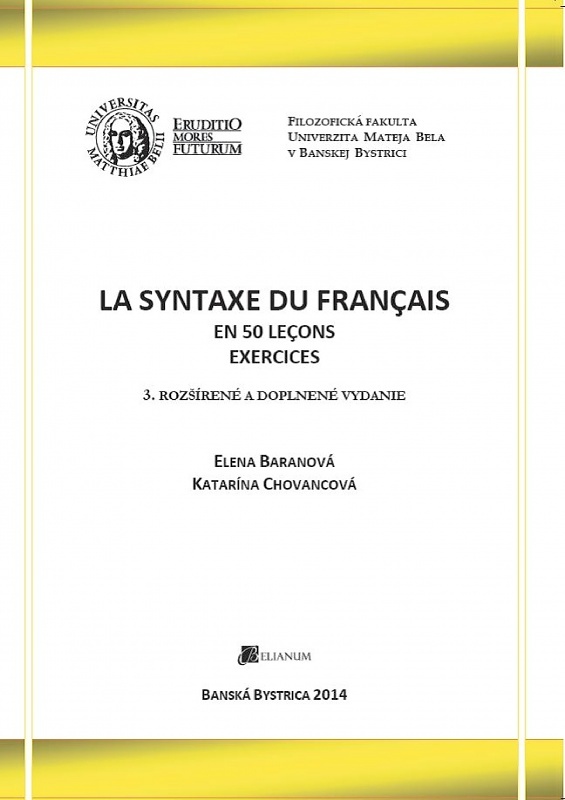 UNIVERSITAS MATTHIAE BELII

ERUDITIO
MORES
FUTURUM

FILOZOFICKÁ FAKULTA
UNIVERZITA MATEJA BELA
V BANSKEJ BYSTRICI

LA SYNTAXE DU FRANÇAIS
EN 50 LEÇONS
EXERCICES

3. ROZŠÍRENÉ A DOPLNENÉ VYDANIE

ELENA BARANOVÁ
KATARÍNA CHOVANCOVÁ

BELIANUM

BANSKÁ BYSTRICA 2014